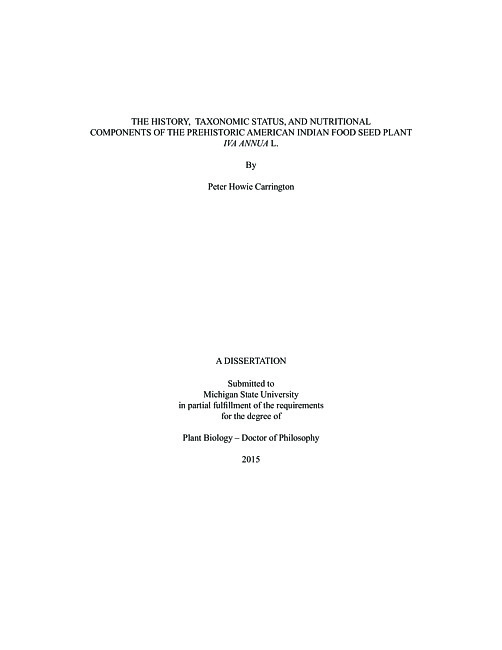 THE HISTORY, TAXONOMIC STATUS, AND NUTRITIONAL
COMPONENTS OF THE PREHISTORIC AMERICAN INDIAN FOOD SEED PLANT
IVA ANNUA L.

By

Peter Howie Carrington

A DISSERTATION

Submitted to
Michigan State University
in partial fulfillment of the requirements
for the degree of

Plant Biology – Doctor of Philosophy

2015